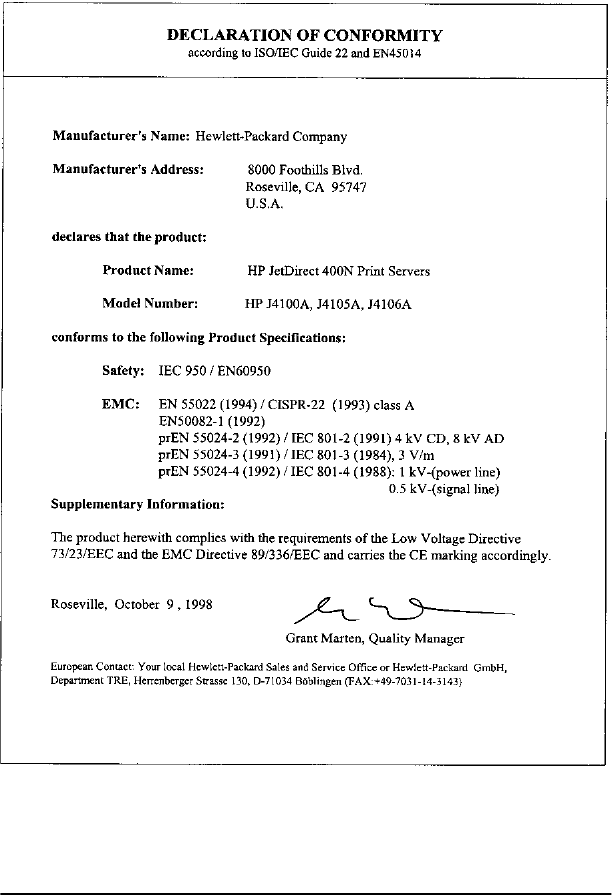 DECLARATION OF CONFORMITY
according to ISO/IEC Guide 22 and EN45014

Manufacturer's Name: Hewlett-Packard Company

Manufacturer's Address: 8000 Foothills Blvd.
Roseville, CA 95747
U.S.A.

declares that the product:

Product Name: HP JetDirect 400N Print Servers

Model Number: HP J4100A, J4105A, J4106A

conforms to the following Product Specifications:

Safety: IEC 950 / EN60950

EMC: EN 55022 (1994) / CISPR-22 (1993) class A
EN50082-1 (1992)
prEN 55024-2 (1992) / IEC 801-2 (1991) 4 kV CD, 8 kV AD
prEN 55024-3 (1991) / IEC 801-3 (1984), 3 V/m
prEN 55024-4 (1992) / IEC 801-4 (1988): 1 kV-(power line)
0.5 kV-(signal line)

Supplementary Information:

The product herewith complies with the requirements of the Low Voltage Directive 73/23/EEC and the EMC Directive 89/336/EEC and carries the CE marking accordingly.

Roseville, October 9, 1998

Grant Marten, Quality Manager

European Contact: Your local Hewlett-Packard Sales and Service Office or Hewlett-Packard GmbH, Department TRE, Herrenberger Strasse 130, D-71034 Böblingen (FAX:+49-7031-14-3143)